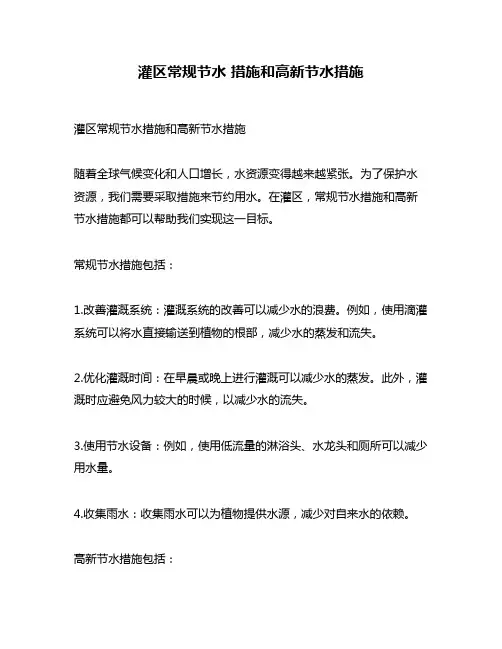 灌区常规节水 措施和高新节水措施

灌区常规节水措施和高新节水措施

随着全球气候变化和人口增长，水资源变得越来越紧张。为了保护水资源，我们需要采取措施来节约用水。在灌区，常规节水措施和高新节水措施都可以帮助我们实现这一目标。

常规节水措施包括：

1.改善灌溉系统：灌溉系统的改善可以减少水的浪费。例如，使用滴灌系统可以将水直接输送到植物的根部，减少水的蒸发和流失。

2.优化灌溉时间：在早晨或晚上进行灌溉可以减少水的蒸发。此外，灌溉时应避免风力较大的时候，以减少水的流失。

3.使用节水设备：例如，使用低流量的淋浴头、水龙头和厕所可以减少用水量。

4.收集雨水：收集雨水可以为植物提供水源，减少对自来水的依赖。

高新节水措施包括：